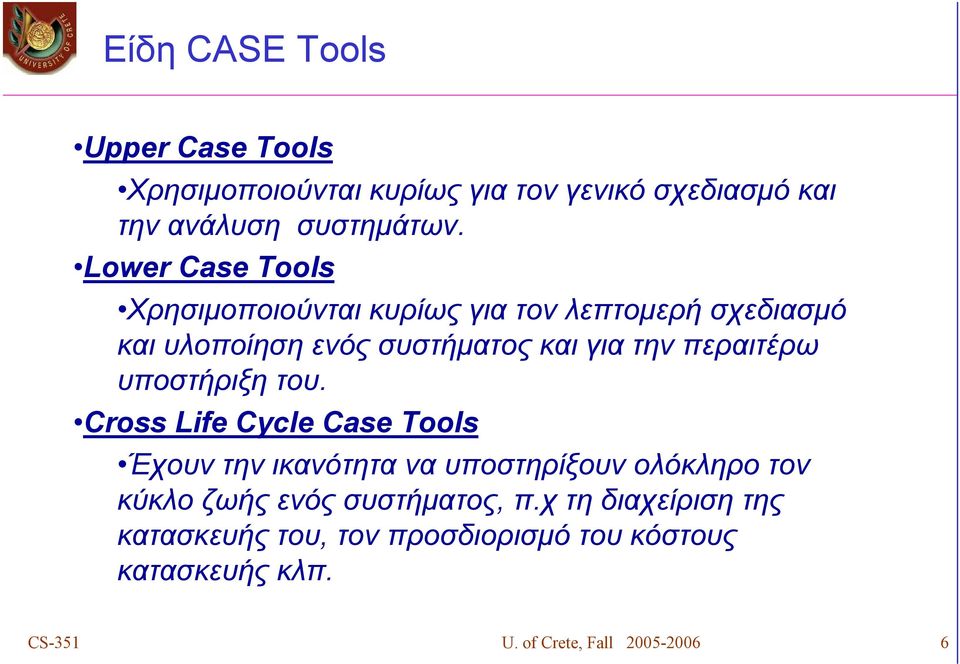 UNIVERSITY OF CRETE

Είδη CASE Tools

•Upper Case Tools

•Χρησιμοποιούνται κυρίως για τον γενικό σχεδιασμό και την ανάλυση συστημάτων.

•Lower Case Tools

•Χρησιμοποιούνται κυρίως για τον λεπτομερή σχεδιασμό και υλοποίηση ενός συστήματος και για την περαιτέρω υποστήριξη του.

•Cross Life Cycle Case Tools

•Έχουν την ικανότητα να υποστηρίξουν ολόκληρο τον κύκλο ζωής ενός συστήματος, π.χ τη διαχείριση της κατασκευής του, τον προσδιορισμό του κόστους κατασκευής κλπ.

CS-351 U. of Crete, Fall 2005-2006 6